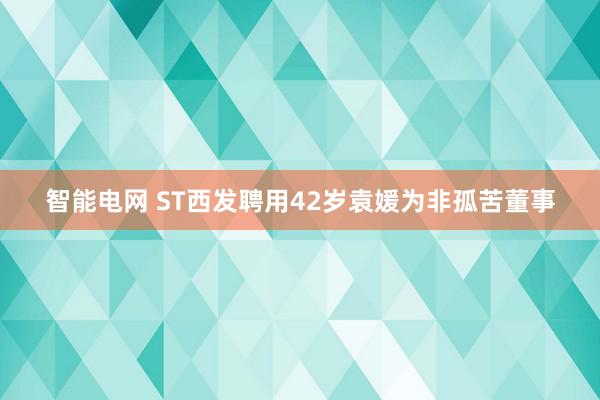 智能电网 ST西发聘用42岁袁媛为非孤苦董事